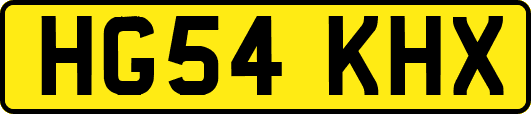 HG54 KHX